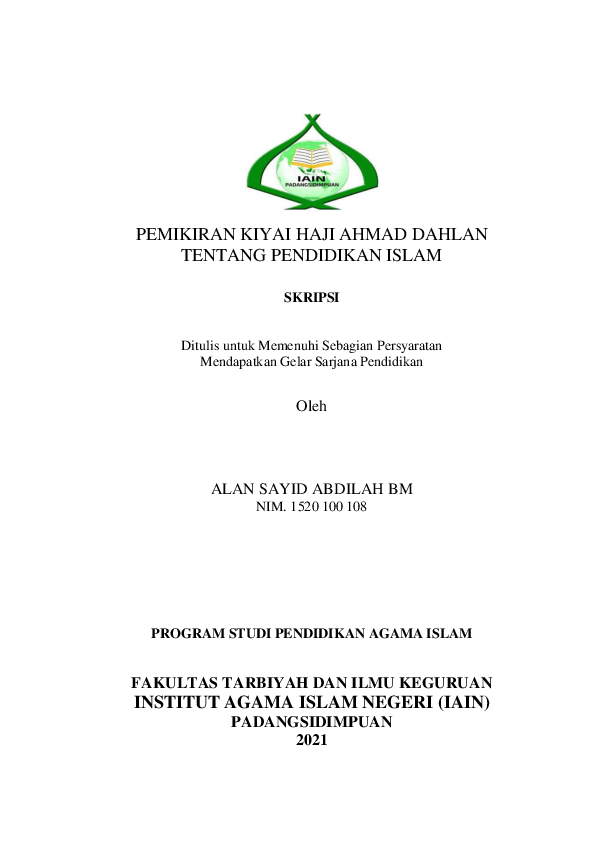 IAIN
PADANGSIDIMPUAN

PEMIKIRAN KIYAI HAJI AHMAD DAHLAN
TENTANG PENDIDIKAN ISLAM

SKRIPSI

Ditulis untuk Memenuhi Sebagian Persyaratan
Mendapatkan Gelar Sarjana Pendidikan

Oleh

ALAN SAYID ABDILAH BM
NIM. 1520 100 108

PROGRAM STUDI PENDIDIKAN AGAMA ISLAM

FAKULTAS TARBIYAH DAN ILMU KEGURUAN
INSTITUT AGAMA ISLAM NEGERI (IAIN)
PADANGSIDIMPUAN
2021